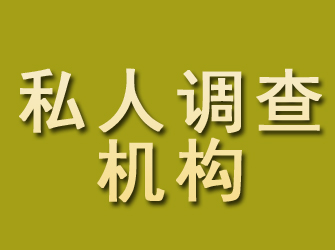 私人调查
机构